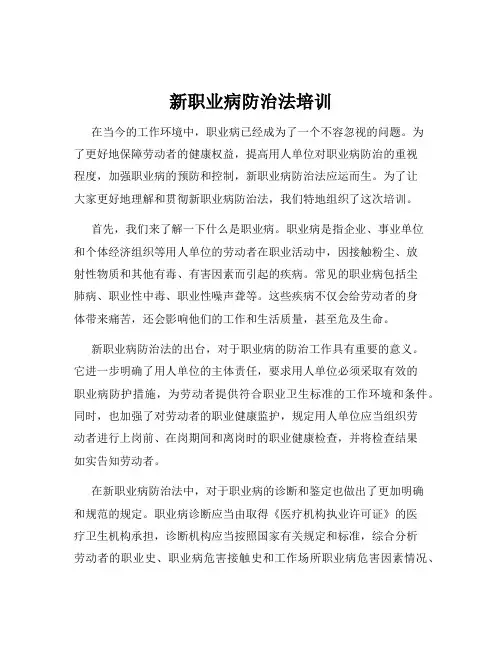 新职业病防治法培训

在当今的工作环境中，职业病已经成为了一个不容忽视的问题。为了更好地保障劳动者的健康权益，提高用人单位对职业病防治的重视程度，加强职业病的预防和控制，新职业病防治法应运而生。为了让大家更好地理解和贯彻新职业病防治法，我们特地组织了这次培训。

首先，我们来了解一下什么是职业病。职业病是指企业、事业单位和个体经济组织等用人单位的劳动者在职业活动中，因接触粉尘、放射性物质和其他有毒、有害因素而引起的疾病。常见的职业病包括尘肺病、职业性中毒、职业性噪声聋等。这些疾病不仅会给劳动者的身体带来痛苦，还会影响他们的工作和生活质量，甚至危及生命。

新职业病防治法的出台，对于职业病的防治工作具有重要的意义。它进一步明确了用人单位的主体责任，要求用人单位必须采取有效的职业病防护措施，为劳动者提供符合职业卫生标准的工作环境和条件。同时，也加强了对劳动者的职业健康监护，规定用人单位应当组织劳动者进行上岗前、在岗期间和离岗时的职业健康检查，并将检查结果如实告知劳动者。

在新职业病防治法中，对于职业病的诊断和鉴定也做出了更加明确和规范的规定。职业病诊断应当由取得《医疗机构执业许可证》的医疗卫生机构承担，诊断机构应当按照国家有关规定和标准，综合分析劳动者的职业史、职业病危害接触史和工作场所职业病危害因素情况、